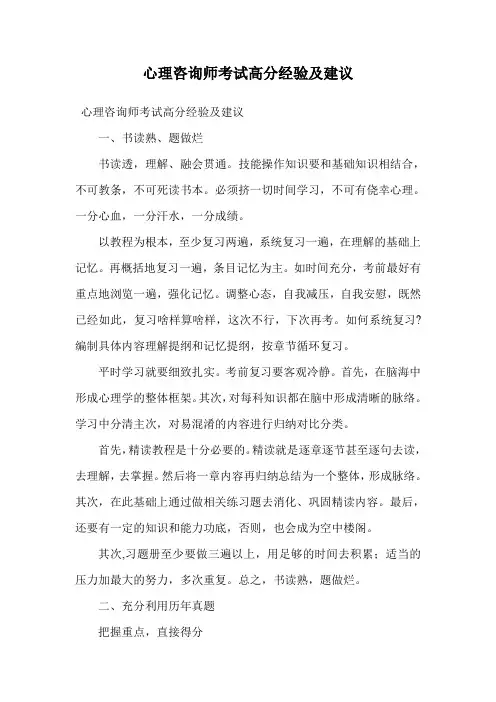 心理咨询师考试高分经验及建议

心理咨询师考试高分经验及建议

一、书读熟、题做烂

书读透，理解、融会贯通。技能操作知识要和基础知识相结合，不可教条，不可死读书本。必须挤一切时间学习，不可有侥幸心理。一分心血，一分汗水，一分成绩。

以教程为根本，至少复习两遍，系统复习一遍，在理解的基础上记忆。再概括地复习一遍，条目记忆为主。如时间充分，考前最好有重点地浏览一遍，强化记忆。调整心态，自我减压，自我安慰，既然已经如此，复习啥样算啥样，这次不行，下次再考。如何系统复习?编制具体内容理解提纲和记忆提纲，按章节循环复习。

平时学习就要细致扎实。考前复习要客观冷静。首先，在脑海中形成心理学的整体框架。其次，对每科知识都在脑中形成清晰的脉络。学习中分清主次，对易混淆的内容进行归纳对比分类。

首先，精读教程是十分必要的。精读就是逐章逐节甚至逐句去读，去理解，去掌握。然后将一章内容再归纳总结为一个整体，形成脉络。其次，在此基础上通过做相关练习题去消化、巩固精读内容。最后，还要有一定的知识和能力功底，否则，也会成为空中楼阁。

其次,习题册至少要做三遍以上，用足够的时间去积累；适当的压力加最大的努力，多次重复。总之，书读熟，题做烂。

二、充分利用历年真题

把握重点，直接得分